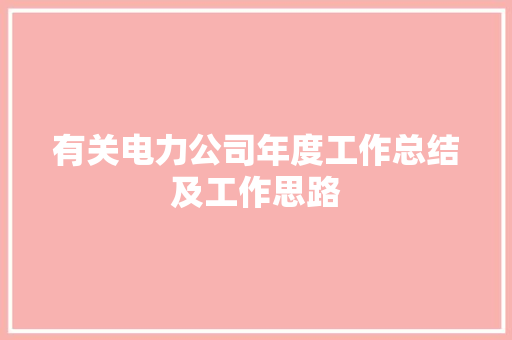 有关电力公司年度工作总结及工作思路